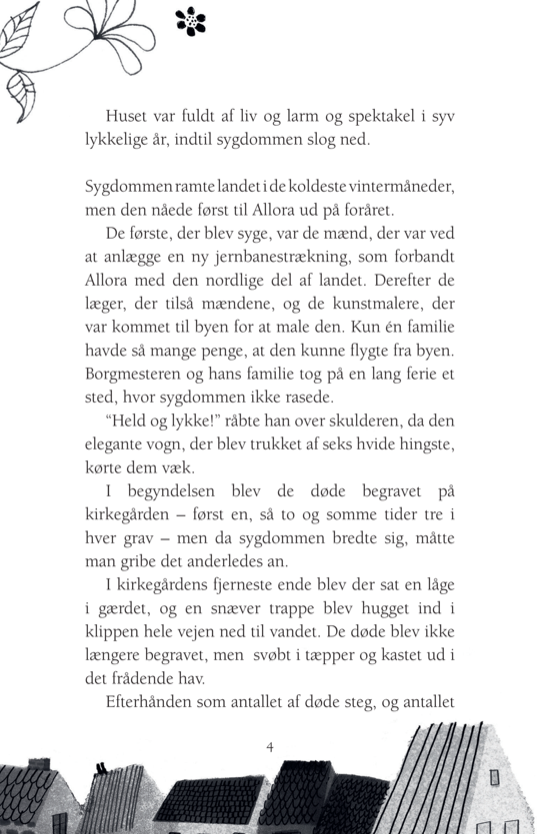 Huset var fuldt af liv og larm og spektakel i syv lykkelige år, indtil sygdommen slog ned.

Sygdommen ramte landet i de koldeste vintermåneder, men den nåede først til Allora ud på foråret.

De første, der blev syge, var de mænd, der var ved at anlægge en ny jernbanestrækning, som forbandt Allora med den nordlige del af landet. Derefter de læger, der tilså mændene, og de kunstmalere, der var kommet til byen for at male den. Kun én familie havde så mange penge, at den kunne flygte fra byen. Borgmesteren og hans familie tog på en lang ferie et sted, hvor sygdommen ikke rasede.

"Held og lykke!" råbte han over skulderen, da den elegante vogn, der blev trukket af seks hvide hingste, kørte dem væk.

I begyndelsen blev de døde begravet på kirkegården – først en, så to og somme tider tre i hver grav – men da sygdommen bredte sig, måtte man gribe det anderledes an.

I kirkegårdens fjerneste ende blev der sat en låge i gærdet, og en snæver trappe blev hugget ind i klippen hele vejen ned til vandet. De døde blev ikke længere begravet, men svøbt i tæpper og kastet ud i det frådende hav.

Efterhånden som antallet af døde steg, og antallet

4